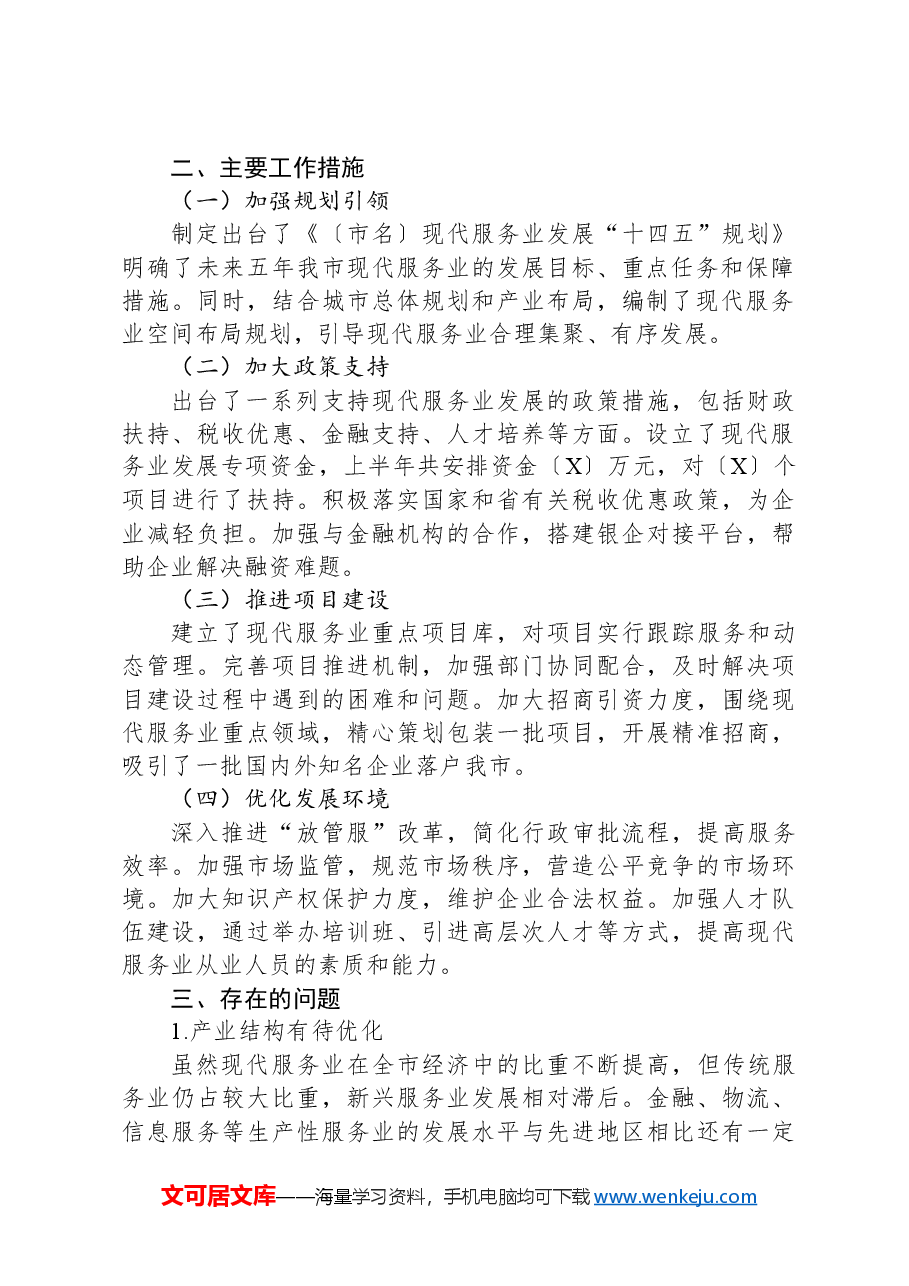 二、主要工作措施

（一）加强规划引领

制定出台了《〔市名〕现代服务业发展“十四五”规划》明确了未来五年我市现代服务业的发展目标、重点任务和保障措施。同时，结合城市总体规划和产业布局，编制了现代服务业空间布局规划，引导现代服务业合理集聚、有序发展。

（二）加大政策支持

出台了一系列支持现代服务业发展的政策措施，包括财政扶持、税收优惠、金融支持、人才培养等方面。设立了现代服务业发展专项资金，上半年共安排资金〔X〕万元，对〔X〕个项目进行了扶持。积极落实国家和省有关税收优惠政策，为企业减轻负担。加强与金融机构的合作，搭建银企对接平台，帮助企业解决融资难题。

（三）推进项目建设

建立了现代服务业重点项目库，对项目实行跟踪服务和动态管理。完善项目推进机制，加强部门协同配合，及时解决项目建设过程中遇到的困难和问题。加大招商引资力度，围绕现代服务业重点领域，精心策划包装一批项目，开展精准招商，吸引了一批国内外知名企业落户我市。

（四）优化发展环境

深入推进“放管服”改革，简化行政审批流程，提高服务效率。加强市场监管，规范市场秩序，营造公平竞争的市场环境。加大知识产权保护力度，维护企业合法权益。加强人才队伍建设，通过举办培训班、引进高层次人才等方式，提高现代服务业从业人员的素质和能力。

三、存在的问题

1.产业结构有待优化

虽然现代服务业在全市经济中的比重不断提高，但传统服务业仍占较大比重，新兴服务业发展相对滞后。金融、物流、信息服务等生产性服务业的发展水平与先进地区相比还有一定

文可居文库——海量学习资料，手机电脑均可下载www.wenkeju.com